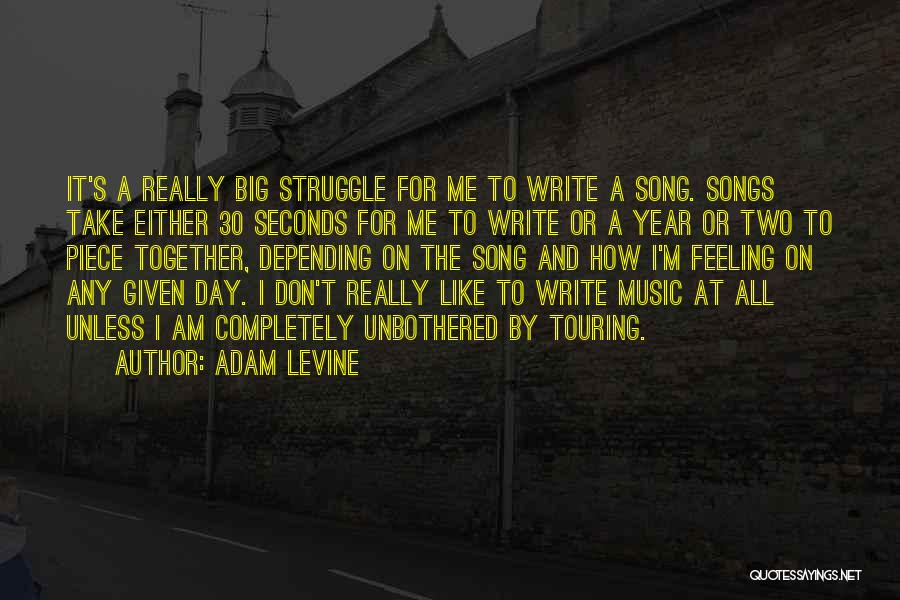 IT'S A REALLY BIG STRUGGLE FOR ME TO WRITE A SONG. SONGS TAKE EITHER 30 SECONDS FOR ME TO WRITE OR A YEAR OR TWO TO PIECE TOGETHER, DEPENDING ON THE SONG AND HOW I'M FEELING ON ANY GIVEN DAY. I DON'T REALLY LIKE TO WRITE MUSIC AT ALL UNLESS I AM COMPLETELY UNBOTHERED BY TOURING.

AUTHOR: ADAM LEVINE

QUOTESSAYINGS.NET